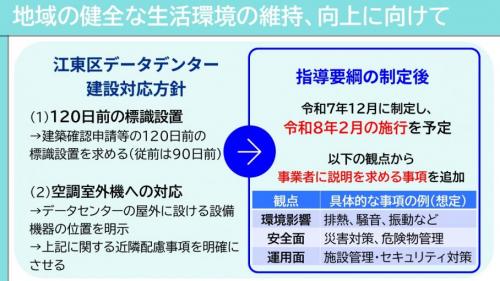 地域の健全な生活環境の維持、向上に向けて

江東区データデンター
建設対応方針

(1)120日前の標識設置
→建築確認申請等の120日前の標識設置を求める(従前は90日前)

(2)空調室外機への対応
→データセンターの屋外に設ける設備機器の位置を明示
→上記に関する近隣配慮事項を明確にさせる

指導要綱の制定後

令和7年12月に制定し、
令和8年2月の施行を予定

以下の観点から
事業者に説明を求める事項を追加

| 観点 | 具体的な事項の例(想定) |
|---|---|
| 環境影響 | 排熱、騒音、振動など |
| 安全面 | 災害対策、危険物管理 |
| 運用面 | 施設管理・セキュリティ対策 |